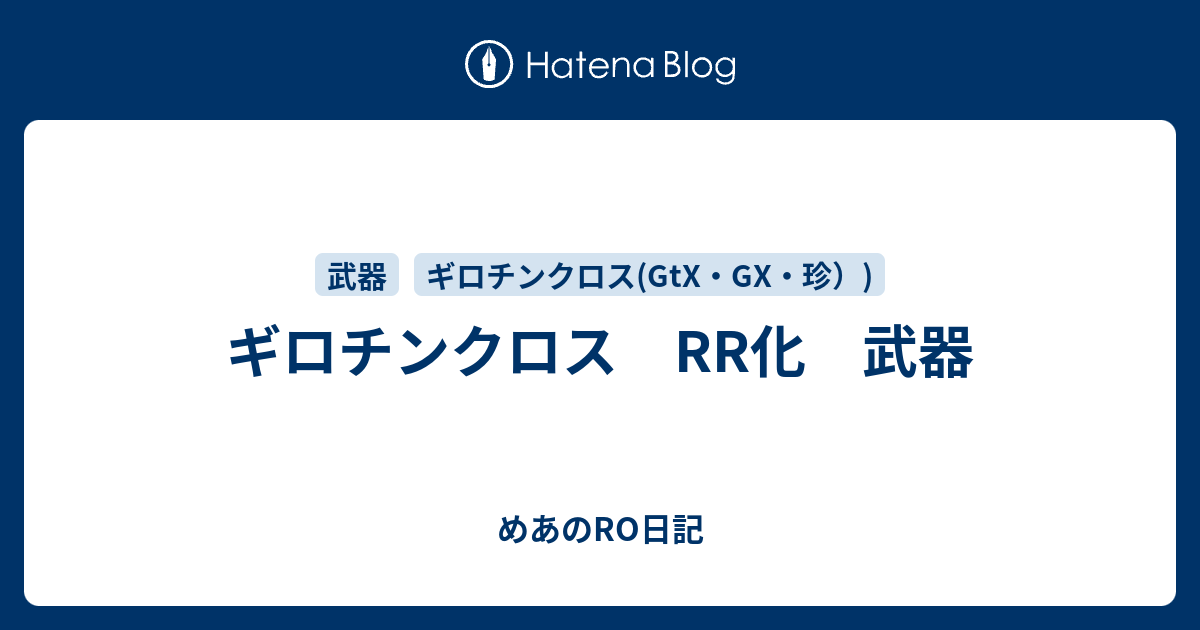 Hatena Blog

武器

ギロチンクロス(GtX・GX・珍））

ギロチンクロス　RR化　武器

めあのRO日記